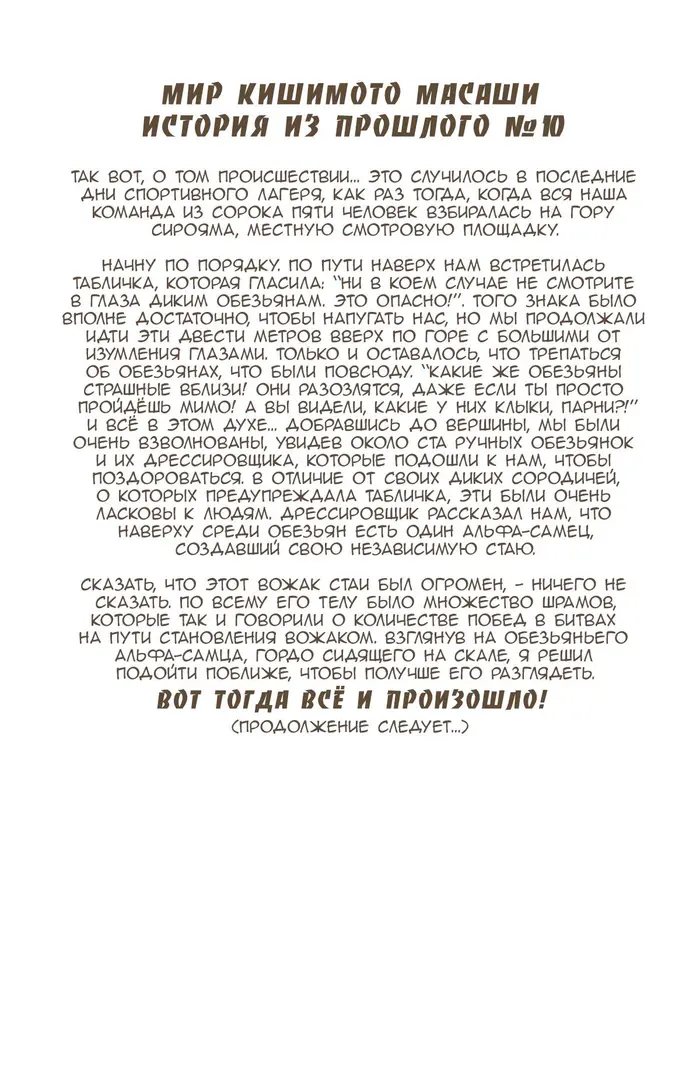 МИР КИШИМОТО МАСАШИ
ИСТОРИЯ ИЗ ПРОШЛОГО №10

ТАК ВОТ, О ТОМ ПРОИСШЕСТВИИ... ЭТО СЛУЧИЛОСЬ В ПОСЛЕДНИЕ ДНИ СПОРТИВНОГО ЛАГЕРЯ, КАК РАЗ ТОГДА, КОГДА ВСЯ НАША КОМАНДА ИЗ СОРОКА ПЯТИ ЧЕЛОВЕК ВЗБИРАЛАСЬ НА ГОРУ СИРОЯМА, МЕСТНУЮ СМОТРОВУЮ ПЛОЩАДКУ.

НАЧНУ ПО ПОРЯДКУ. ПО ПУТИ НАВЕРХ НАМ ВСТРЕТИЛАСЬ ТАБЛИЧКА, КОТОРАЯ ГЛАСИЛА: "НИ В КОЕМ СЛУЧАЕ НЕ СМОТРИТЕ В ГЛАЗА ДИКИМ ОБЕЗЬЯНАМ. ЭТО ОПАСНО!". ТОГО ЗНАКА БЫЛО ВПОЛНЕ ДОСТАТОЧНО, ЧТОБЫ НАПУГАТЬ НАС, НО МЫ ПРОДОЛЖАЛИ ИДТИ ЭТИ ДВЕСТИ МЕТРОВ ВВЕРХ ПО ГОРЕ С БОЛЬШИМИ ОТ ИЗУМЛЕНИЯ ГЛАЗАМИ. ТОЛЬКО И ОСТАВАЛОСЬ, ЧТО ТРЕПАТЬСЯ ОБ ОБЕЗЬЯНАХ, ЧТО БЫЛИ ПОВСЮДУ. "КАКИЕ ЖЕ ОБЕЗЬЯНЫ СТРАШНЫЕ ВБЛИЗИ! ОНИ РАЗОЗЛЯТСЯ, ДАЖЕ ЕСЛИ ТЫ ПРОСТО ПРОЙДЁШЬ МИМО! А ВЫ ВИДЕЛИ, КАКИЕ У НИХ КЛЫКИ, ПАРНИ?!" И ВСЁ В ЭТОМ ДУХЕ... ДОБРАВШИСЬ ДО ВЕРШИНЫ, МЫ БЫЛИ ОЧЕНЬ ВЗВОЛНОВАНЫ, УВИДЕВ ОКОЛО СТА РУЧНЫХ ОБЕЗЬЯНОК И ИХ ДРЕССИРОВЩИКА, КОТОРЫЕ ПОДОШЛИ К НАМ, ЧТОБЫ ПОЗДОРОВАТЬСЯ. В ОТЛИЧИЕ ОТ СВОИХ ДИКИХ СОРОДИЧЕЙ, О КОТОРЫХ ПРЕДУПРЕЖДАЛА ТАБЛИЧКА, ЭТИ БЫЛИ ОЧЕНЬ ЛАСКОВЫ К ЛЮДЯМ. ДРЕССИРОВЩИК РАССКАЗАЛ НАМ, ЧТО НАВЕРХУ СРЕДИ ОБЕЗЬЯН ЕСТЬ ОДИН АЛЬФА-САМЕЦ, СОЗДАВШИЙ СВОЮ НЕЗАВИСИМУЮ СТАЮ.

СКАЗАТЬ, ЧТО ЭТОТ ВОЖАК СТАИ БЫЛ ОГРОМЕН, - НИЧЕГО НЕ СКАЗАТЬ. ПО ВСЕМУ ЕГО ТЕЛУ БЫЛО МНОЖЕСТВО ШРАМОВ, КОТОРЫЕ ТАК И ГОВОРИЛИ О КОЛИЧЕСТВЕ ПОБЕД В БИТВАХ НА ПУТИ СТАНОВЛЕНИЯ ВОЖАКОМ. ВЗГЛЯНУВ НА ОБЕЗЬЯНЬЕГО АЛЬФА-САМЦА, ГОРДО СИДЯЩЕГО НА СКАЛЕ, Я РЕШИЛ ПОДОЙТИ ПОБЛИЖЕ, ЧТОБЫ ПОЛУЧШЕ ЕГО РАЗГЛЯДЕТЬ.

ВОТ ТОГДА ВСЁ И ПРОИЗОШЛО!

(ПРОДОЛЖЕНИЕ СЛЕДУЕТ...)